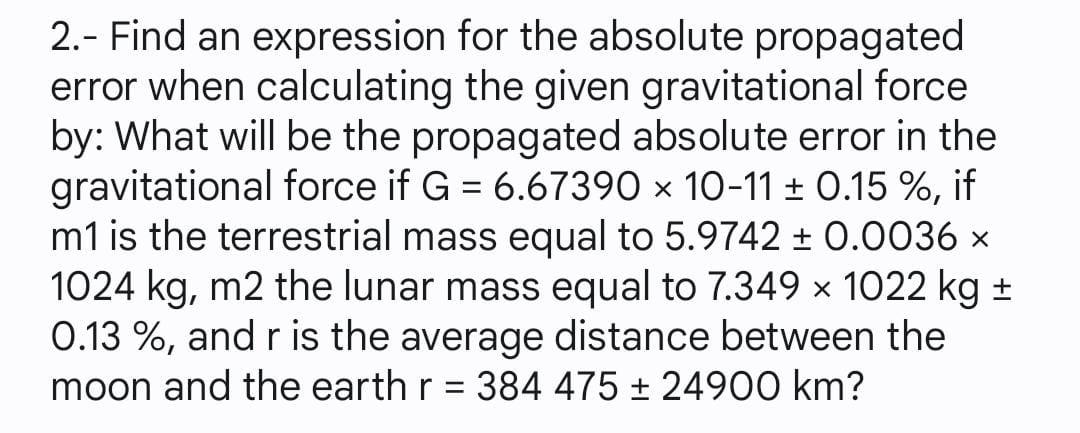 2.- Find an expression for the absolute propagated error when calculating the given gravitational force by: What will be the propagated absolute error in the gravitational force if G = 6.67390 × 10-11 ± 0.15 %, if m1 is the terrestrial mass equal to 5.9742 ± 0.0036 × 1024 kg, m2 the lunar mass equal to 7.349 × 1022 kg ± 0.13 %, and r is the average distance between the moon and the earth r = 384 475 ± 24900 km?